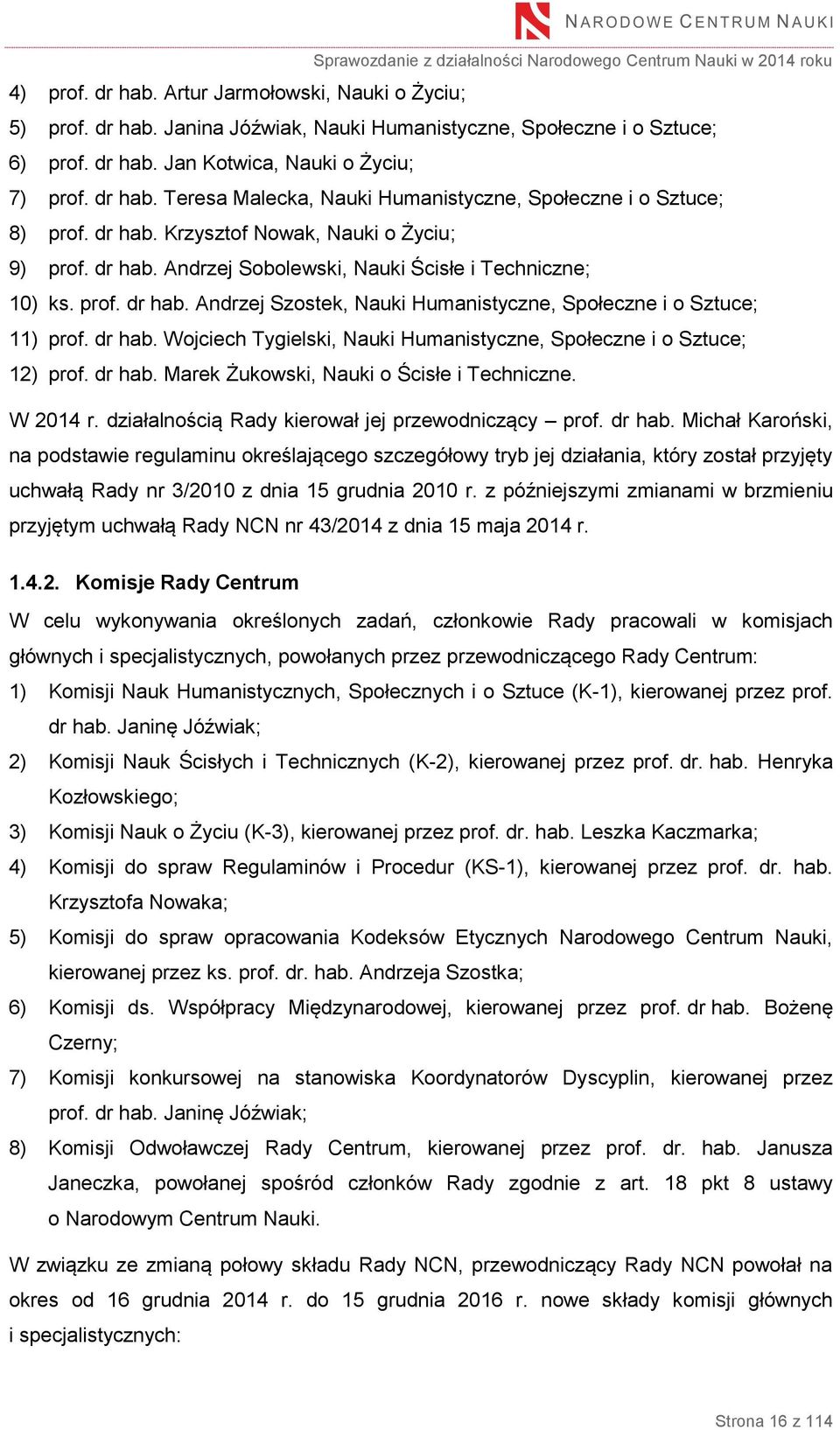 NARODOWE CENTRUM NAUKI

Sprawozdanie z działalności Narodowego Centrum Nauki w 2014 roku

4) prof. dr hab. Artur Jarmołowski, Nauki o Życiu;
5) prof. dr hab. Janina Jóźwiak, Nauki Humanistyczne, Społeczne i o Sztuce;
6) prof. dr hab. Jan Kotwica, Nauki o Życiu;
7) prof. dr hab. Teresa Malecka, Nauki Humanistyczne, Społeczne i o Sztuce;
8) prof. dr hab. Krzysztof Nowak, Nauki o Życiu;
9) prof. dr hab. Andrzej Sobolewski, Nauki Ścisłe i Techniczne;
10) ks. prof. dr hab. Andrzej Szostek, Nauki Humanistyczne, Społeczne i o Sztuce;
11) prof. dr hab. Wojciech Tygielski, Nauki Humanistyczne, Społeczne i o Sztuce;
12) prof. dr hab. Marek Żukowski, Nauki o Ścisłe i Techniczne.

W 2014 r. działalnością Rady kierował jej przewodniczący – prof. dr hab. Michał Karoński, na podstawie regulaminu określającego szczegółowy tryb jej działania, który został przyjęty uchwałą Rady nr 3/2010 z dnia 15 grudnia 2010 r. z późniejszymi zmianami w brzmieniu przyjętym uchwałą Rady NCN nr 43/2014 z dnia 15 maja 2014 r.

1.4.2. Komisje Rady Centrum

W celu wykonywania określonych zadań, członkowie Rady pracowali w komisjach głównych i specjalistycznych, powołanych przez przewodniczącego Rady Centrum:
1) Komisji Nauk Humanistycznych, Społecznych i o Sztuce (K-1), kierowanej przez prof. dr hab. Janinę Jóźwiak;
2) Komisji Nauk Ścisłych i Technicznych (K-2), kierowanej przez prof. dr. hab. Henryka Kozłowskiego;
3) Komisji Nauk o Życiu (K-3), kierowanej przez prof. dr. hab. Leszka Kaczmarka;
4) Komisji do spraw Regulaminów i Procedur (KS-1), kierowanej przez prof. dr. hab. Krzysztofa Nowaka;
5) Komisji do spraw opracowania Kodeksów Etycznych Narodowego Centrum Nauki, kierowanej przez ks. prof. dr. hab. Andrzeja Szostka;
6) Komisji ds. Współpracy Międzynarodowej, kierowanej przez prof. dr hab. Bożenę Czerny;
7) Komisji konkursowej na stanowiska Koordynatorów Dyscyplin, kierowanej przez prof. dr hab. Janinę Jóźwiak;
8) Komisji Odwoławczej Rady Centrum, kierowanej przez prof. dr. hab. Janusza Janeczka, powołanej spośród członków Rady zgodnie z art. 18 pkt 8 ustawy o Narodowym Centrum Nauki.

W związku ze zmianą połowy składu Rady NCN, przewodniczący Rady NCN powołał na okres od 16 grudnia 2014 r. do 15 grudnia 2016 r. nowe składy komisji głównych i specjalistycznych:

Strona 16 z 114